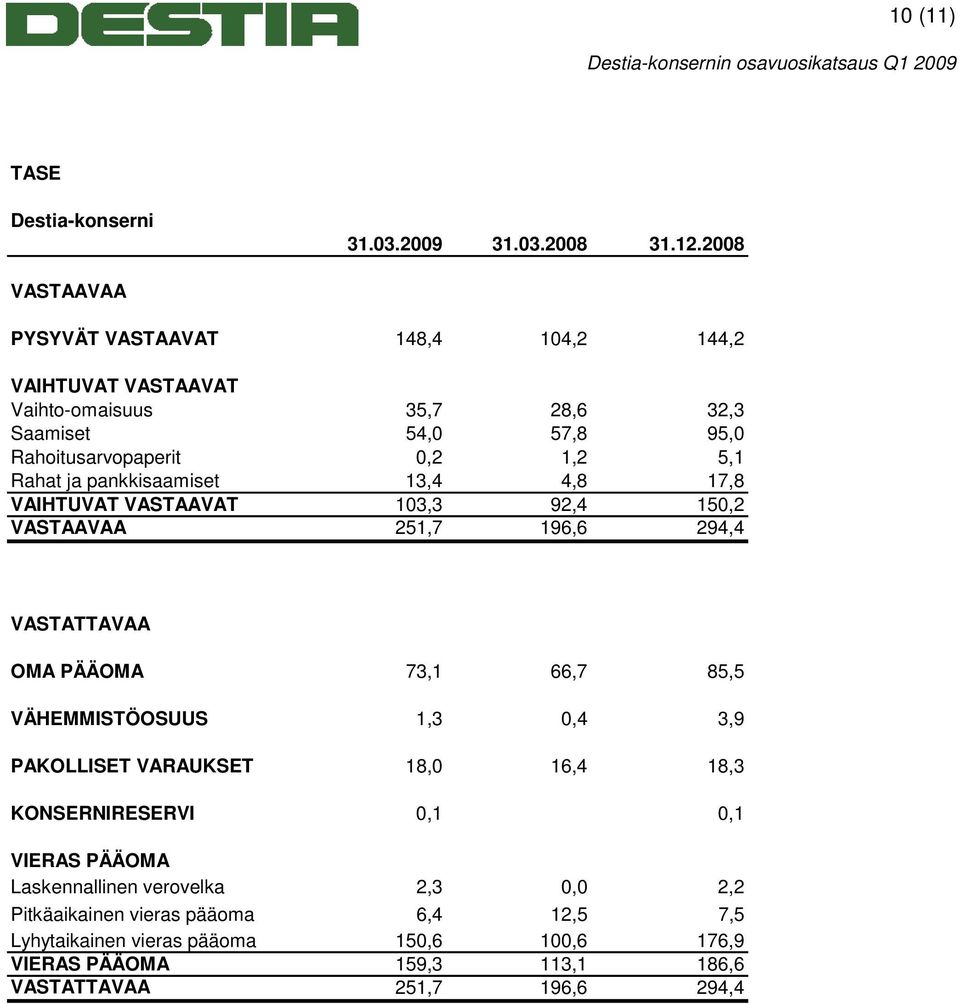 DESTIA

10 (11)

Destia-konsernin osavuosikatsaus Q1 2009

TASE

Destia-konserni

| | 31.03.2009 | 31.03.2008 | 31.12.2008 |
|---|---|---|---|
| VASTAAVAA | | | |
| PYSYVÄT VASTAAVAT | 148,4 | 104,2 | 144,2 |
| VAIHTUVAT VASTAAVAT | | | |
| Vaihto-omaisuus | 35,7 | 28,6 | 32,3 |
| Saamiset | 54,0 | 57,8 | 95,0 |
| Rahoitusarvopaperit | 0,2 | 1,2 | 5,1 |
| Rahat ja pankkisaamiset | 13,4 | 4,8 | 17,8 |
| VAIHTUVAT VASTAAVAT | 103,3 | 92,4 | 150,2 |
| VASTAAVAA | 251,7 | 196,6 | 294,4 |
| VASTATTAVAA | | | |
| OMA PÄÄOMA | 73,1 | 66,7 | 85,5 |
| VÄHEMMISTÖOSUUS | 1,3 | 0,4 | 3,9 |
| PAKOLLISET VARAUKSET | 18,0 | 16,4 | 18,3 |
| KONSERNIRESERVI | 0,1 | | 0,1 |
| VIERAS PÄÄOMA | | | |
| Laskennallinen verovelka | 2,3 | 0,0 | 2,2 |
| Pitkäaikainen vieras pääoma | 6,4 | 12,5 | 7,5 |
| Lyhytaikainen vieras pääoma | 150,6 | 100,6 | 176,9 |
| VIERAS PÄÄOMA | 159,3 | 113,1 | 186,6 |
| VASTATTAVAA | 251,7 | 196,6 | 294,4 |